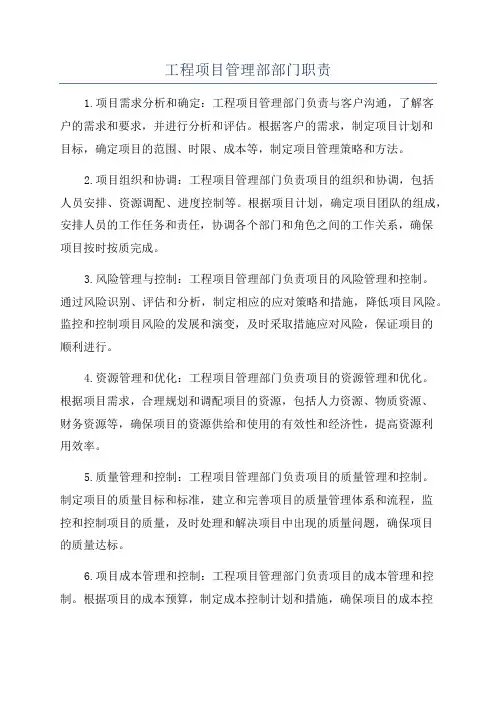 工程项目管理部部门职责

1.项目需求分析和确定：工程项目管理部门负责与客户沟通，了解客户的需求和要求，并进行分析和评估。根据客户的需求，制定项目计划和目标，确定项目的范围、时限、成本等，制定项目管理策略和方法。

2.项目组织和协调：工程项目管理部门负责项目的组织和协调，包括人员安排、资源调配、进度控制等。根据项目计划，确定项目团队的组成，安排人员的工作任务和责任，协调各个部门和角色之间的工作关系，确保项目按时按质完成。

3.风险管理与控制：工程项目管理部门负责项目的风险管理和控制。通过风险识别、评估和分析，制定相应的应对策略和措施，降低项目风险。监控和控制项目风险的发展和演变，及时采取措施应对风险，保证项目的顺利进行。

4.资源管理和优化：工程项目管理部门负责项目的资源管理和优化。根据项目需求，合理规划和调配项目的资源，包括人力资源、物质资源、财务资源等，确保项目的资源供给和使用的有效性和经济性，提高资源利用效率。

5.质量管理和控制：工程项目管理部门负责项目的质量管理和控制。制定项目的质量目标和标准，建立和完善项目的质量管理体系和流程，监控和控制项目的质量，及时处理和解决项目中出现的质量问题，确保项目的质量达标。

6.项目成本管理和控制：工程项目管理部门负责项目的成本管理和控制。根据项目的成本预算，制定成本控制计划和措施，确保项目的成本控